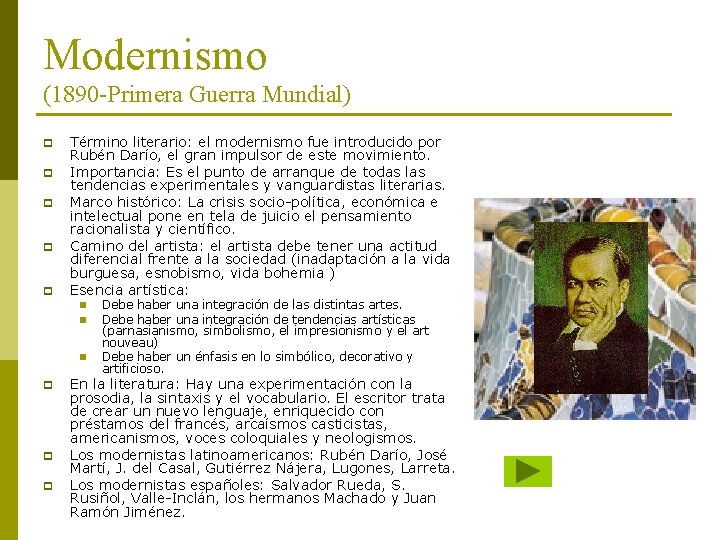 Modernismo
(1890-Primera Guerra Mundial)

Término literario: el modernismo fue introducido por Rubén Darío, el gran impulsor de este movimiento.

Importancia: Es el punto de arranque de todas las tendencias experimentales y vanguardistas literarias.

Marco histórico: La crisis socio-política, económica e intelectual pone en tela de juicio el pensamiento racionalista y científico.

Camino del artista: el artista debe tener una actitud diferencial frente a la sociedad (inadaptación a la vida burguesa, esnobismo, vida bohemia )

Esencia artística:

Debe haber una integración de las distintas artes.

Debe haber una integración de tendencias artísticas (parnasianismo, simbolismo, el impresionismo y el art nouveau)

Debe haber un énfasis en lo simbólico, decorativo y artificioso.

En la literatura: Hay una experimentación con la prosodia, la sintaxis y el vocabulario. El escritor trata de crear un nuevo lenguaje, enriquecido con préstamos del francés, arcaísmos casticistas, americanismos, voces coloquiales y neologismos.

Los modernistas latinoamericanos: Rubén Darío, José Martí, J. del Casal, Gutiérrez Nájera, Lugones, Larreta.

Los modernistas españoles: Salvador Rueda, S. Rusiñol, Valle-Inclán, los hermanos Machado y Juan Ramón Jiménez.